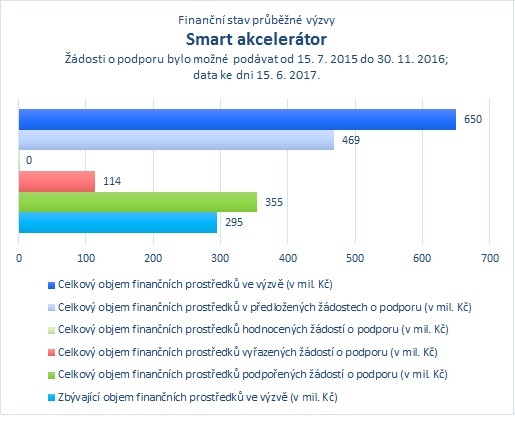 Finanční stav průběžné výzvy
Smart akcelerátor
Žádosti o podporu bylo možné podávat od 15. 7. 2015 do 30. 11. 2016;
data ke dni 15. 6. 2017.

650
469
0
114
355
295

0 100 200 300 400 500 600 700

Celkový objem finančních prostředků ve výzvě (v mil. Kč)
Celkový objem finančních prostředků v předložených žádostech o podporu (v mil. Kč)
Celkový objem finančních prostředků hodnocených žádostí o podporu (v mil. Kč)
Celkový objem finančních prostředků vyřazených žádostí o podporu (v mil. Kč)
Celkový objem finančních prostředků podpořených žádostí o podporu (v mil. Kč)
Zbývající objem finančních prostředků ve výzvě (v mil. Kč)